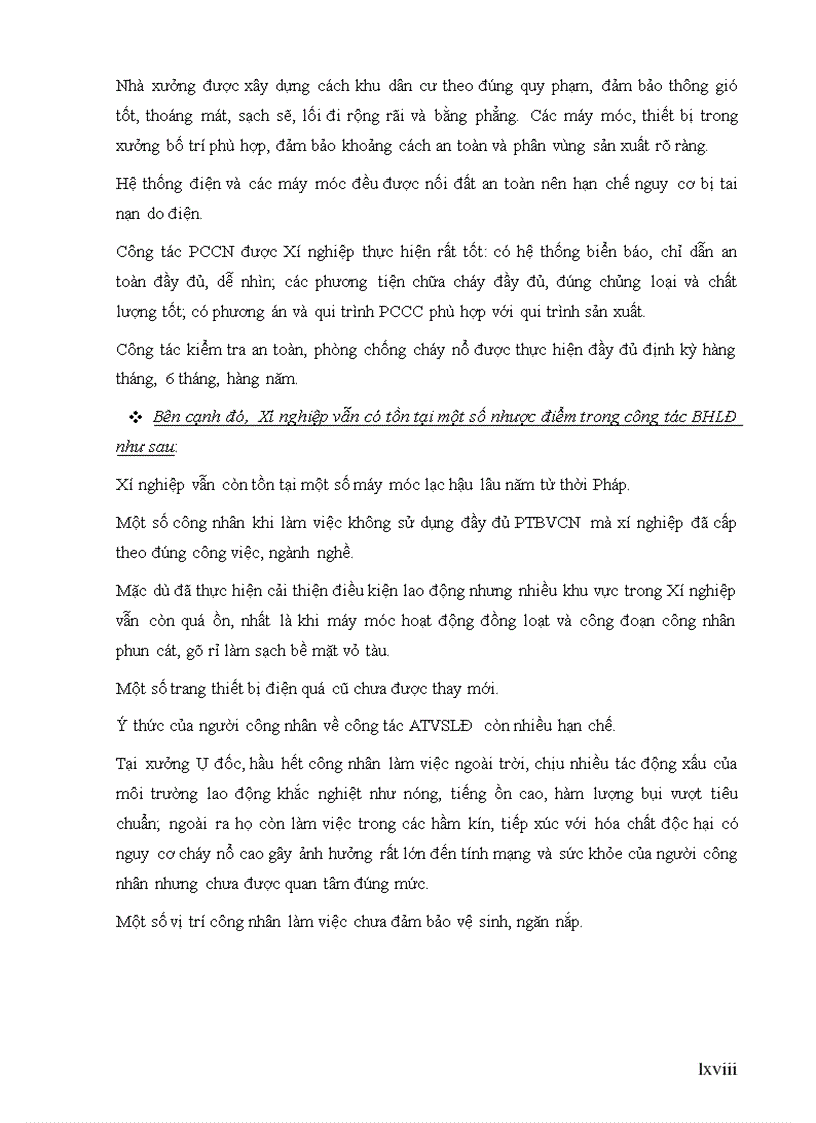 Nhà xưởng được xây dựng cách khu dân cư theo đúng quy phạm, đảm bảo thông gió tốt, thoáng mát, sạch sẽ, lối đi rộng rãi và bằng phẳng. Các máy móc, thiết bị trong xưởng bố trí phù hợp, đảm bảo khoảng cách an toàn và phân vùng sản xuất rõ ràng.

Hệ thống điện và các máy móc đều được nối đất an toàn nên hạn chế nguy cơ bị tai nạn do điện.

Công tác PCCN được Xí nghiệp thực hiện rất tốt: có hệ thống biển báo, chỉ dẫn an toàn đầy đủ, dễ nhìn; các phương tiện chữa cháy đầy đủ, đúng chủng loại và chất lượng tốt; có phương án và qui trình PCCC phù hợp với qui trình sản xuất.

Công tác kiểm tra an toàn, phòng chống cháy nổ được thực hiện đầy đủ định kỳ hàng tháng, 6 tháng, hàng năm.

❖ Bên cạnh đó, Xí nghiệp vẫn có tồn tại một số nhược điểm trong công tác BHLĐ như sau:

Xí nghiệp vẫn còn tồn tại một số máy móc lạc hậu lâu năm từ thời Pháp.

Một số công nhân khi làm việc không sử dụng đầy đủ PTBVCN mà xí nghiệp đã cấp theo đúng công việc, ngành nghề.

Mặc dù đã thực hiện cải thiện điều kiện lao động nhưng nhiều khu vực trong Xí nghiệp vẫn còn quá ồn, nhất là khi máy móc hoạt động đồng loạt và công đoạn công nhân phun cát, gõ rỉ làm sạch bề mặt vỏ tàu.

Một số trang thiết bị điện quá cũ chưa được thay mới.

Ý thức của người công nhân về công tác ATVSLĐ còn nhiều hạn chế.

Tại xưởng Ụ đốc, hầu hết công nhân làm việc ngoài trời, chịu nhiều tác động xấu của môi trường lao động khắc nghiệt như nóng, tiếng ồn cao, hàm lượng bụi vượt tiêu chuẩn; ngoài ra họ còn làm việc trong các hầm kín, tiếp xúc với hóa chất độc hại có nguy cơ cháy nổ cao gây ảnh hưởng rất lớn đến tính mạng và sức khỏe của người công nhân nhưng chưa được quan tâm đúng mức.

Một số vị trí công nhân làm việc chưa đảm bảo vệ sinh, ngăn nắp.

lxviii